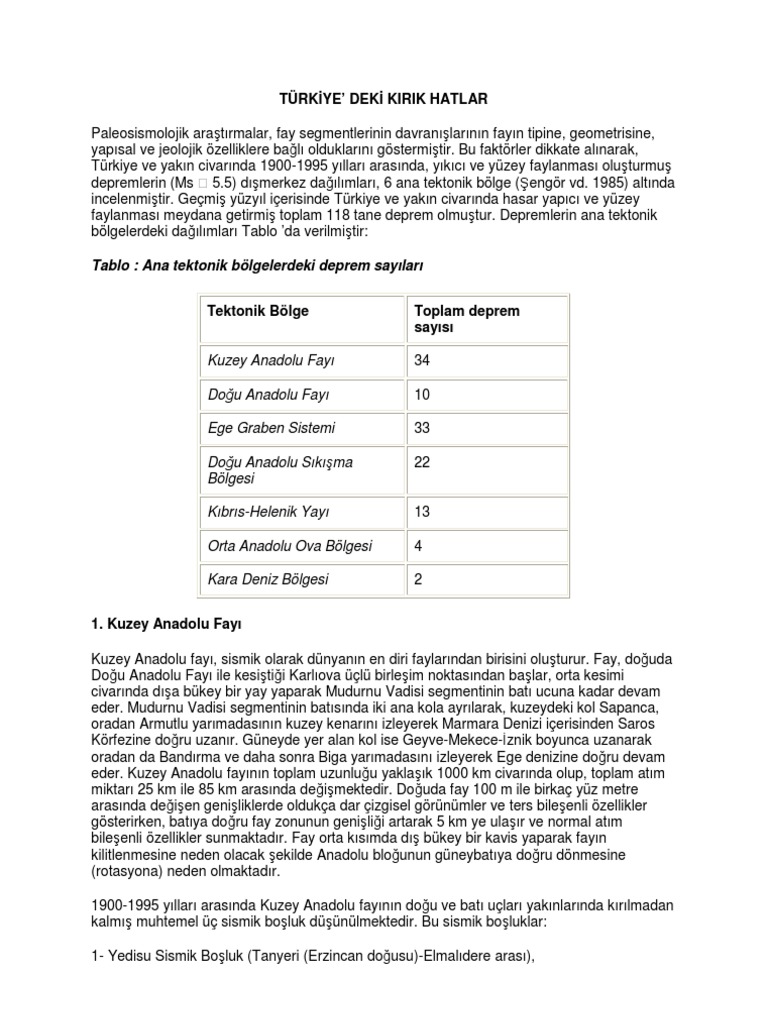 TÜRKİYE' DEKİ KIRIK HATLAR

Paleosismolojik araştırmalar, fay segmentlerinin davranışlarının fayın tipine, geometrisine, yapısal ve jeolojik özelliklere bağlı olduklarını göstermiştir. Bu faktörler dikkate alınarak, Türkiye ve yakın civarında 1900-1995 yılları arasında, yıkıcı ve yüzey faylanması oluşturmuş depremlerin (Ms □ 5.5) dışmerkez dağılımları, 6 ana tektonik bölge (Şengör vd. 1985) altında incelenmiştir. Geçmiş yüzyıl içerisinde Türkiye ve yakın civarında hasar yapıcı ve yüzey faylanması meydana getirmiş toplam 118 tane deprem olmuştur. Depremlerin ana tektonik bölgelerdeki dağılımları Tablo 'da verilmiştir:

Tablo : Ana tektonik bölgelerdeki deprem sayıları

| Tektonik Bölge | Toplam deprem sayısı |
|---|---|
| Kuzey Anadolu Fayı | 34 |
| Doğu Anadolu Fayı | 10 |
| Ege Graben Sistemi | 33 |
| Doğu Anadolu Sıkışma Bölgesi | 22 |
| Kıbrıs-Helenik Yayı | 13 |
| Orta Anadolu Ova Bölgesi | 4 |
| Kara Deniz Bölgesi | 2 |

1. Kuzey Anadolu Fayı

Kuzey Anadolu fayı, sismik olarak dünyanın en diri faylarından birisini oluşturur. Fay, doğuda Doğu Anadolu Fayı ile kesiştiği Karlıova üçlü birleşim noktasından başlar, orta kesimi civarında dışa bükey bir yay yaparak Mudurnu Vadisi segmentinin batı ucuna kadar devam eder. Mudurnu Vadisi segmentinin batısında iki ana kola ayrılarak, kuzeydeki kol Sapanca, oradan Armutlu yarımadasının kuzey kenarını izleyerek Marmara Denizi içerisinden Saros Körfezine doğru uzanır. Güneyde yer alan kol ise Geyve-Mekece-İznik boyunca uzanarak oradan da Bandırma ve daha sonra Biga yarımadasını izleyerek Ege denizine doğru devam eder. Kuzey Anadolu fayının toplam uzunluğu yaklaşık 1000 km civarında olup, toplam atım miktarı 25 km ile 85 km arasında değişmektedir. Doğuda fay 100 m ile birkaç yüz metre arasında değişen genişliklerde oldukça dar çizgisel görünümler ve ters bileşenli özellikler gösterirken, batıya doğru fay zonunun genişliği artarak 5 km ye ulaşır ve normal atım bileşenli özellikler sunmaktadır. Fay orta kısımda dış bükey bir kavis yaparak fayın kilitlenmesine neden olacak şekilde Anadolu bloğunun güneybatıya doğru dönmesine (rotasyona) neden olmaktadır.

1900-1995 yılları arasında Kuzey Anadolu fayının doğu ve batı uçları yakınlarında kırılmadan kalmış muhtemel üç sismik boşluk düşünülmektedir. Bu sismik boşluklar:

1- Yedisu Sismik Boşluk (Tanyeri (Erzincan doğusu)-Elmalıdere arası),